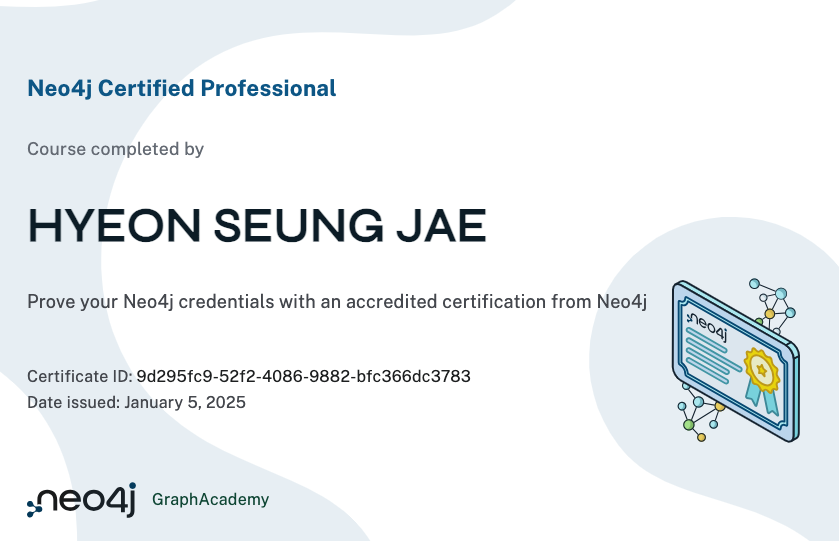 Neo4j Certified Professional

Course completed by

HYEON SEUNG JAE

Prove your Neo4j credentials with an accredited certification from Neo4j

Certificate ID: 9d295fc9-52f2-4086-9882-bfc366dc3783
Date issued: January 5, 2025

neo4j

neo4j GraphAcademy